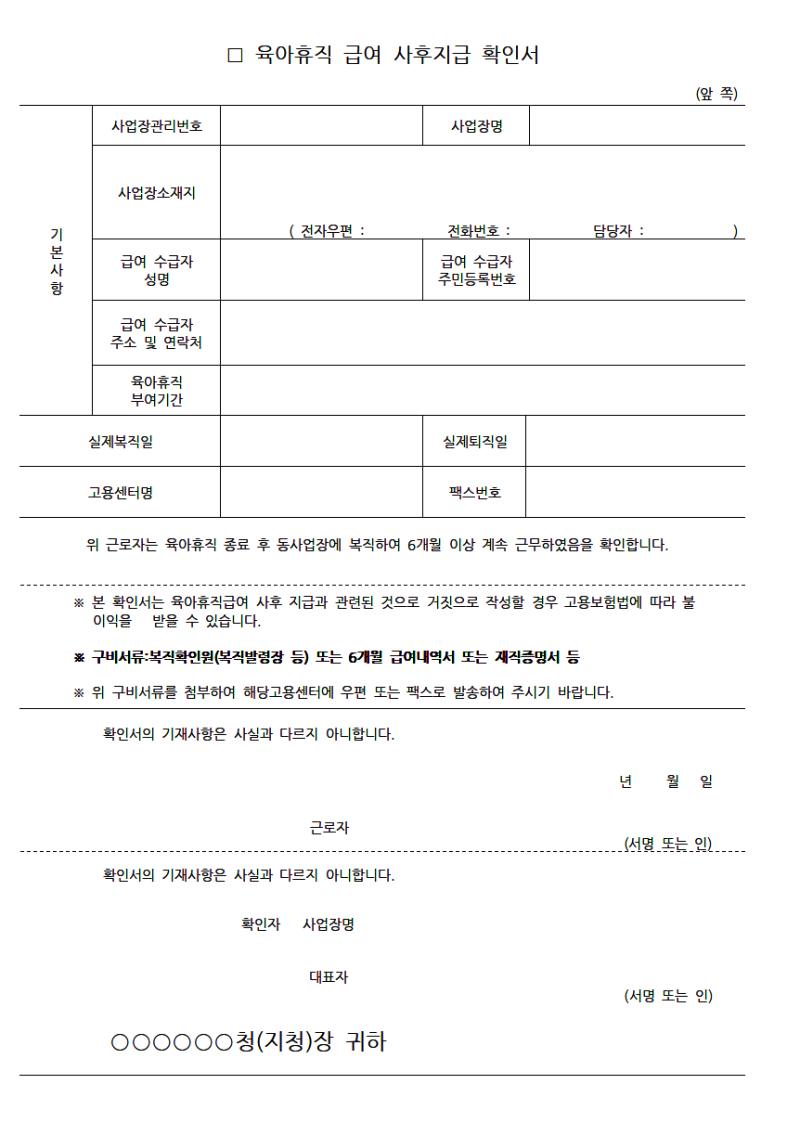 □ 육아휴직 급여 사후지급 확인서

(앞 쪽)

| 기본사항 | 사업장관리번호 | | 사업장명 | |
|---|---|---|---|---|
| | 사업장소재지 | ( 전자우편 : 전화번호 : 담당자 : ) | | |
| | 급여 수급자 성명 | | 급여 수급자 주민등록번호 | |
| | 급여 수급자 주소 및 연락처 | | | |
| | 육아휴직 부여기간 | | | |
| 실제복직일 | | | 실제퇴직일 | |
| 고용센터명 | | | 팩스번호 | |

위 근로자는 육아휴직 종료 후 동사업장에 복직하여 6개월 이상 계속 근무하였음을 확인합니다.

※ 본 확인서는 육아휴직급여 사후 지급과 관련된 것으로 거짓으로 작성할 경우 고용보험법에 따라 불이익을 받을 수 있습니다.

※ 구비서류:복직확인원(복직발령장 등) 또는 6개월 급여내역서 또는 재직증명서 등

※ 위 구비서류를 첨부하여 해당고용센터에 우편 또는 팩스로 발송하여 주시기 바랍니다.

확인서의 기재사항은 사실과 다르지 아니합니다.

년 월 일

근로자

(서명 또는 인)

확인서의 기재사항은 사실과 다르지 아니합니다.

확인자 사업장명

대표자

(서명 또는 인)

○○○○○○청(지청)장 귀하